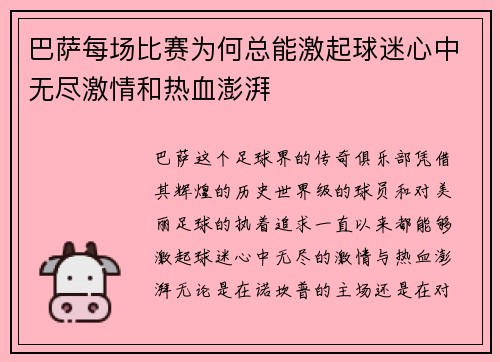 巴萨每场比赛为何总能激起球迷心中无尽激情和热血澎湃

巴萨这个足球界的传奇俱乐部凭借其辉煌的历史世界级的球员和对美丽足球的执着追求一直以来都能够激起球迷心中无尽的激情与热血澎湃无论是在诺坎普的主场还是在对